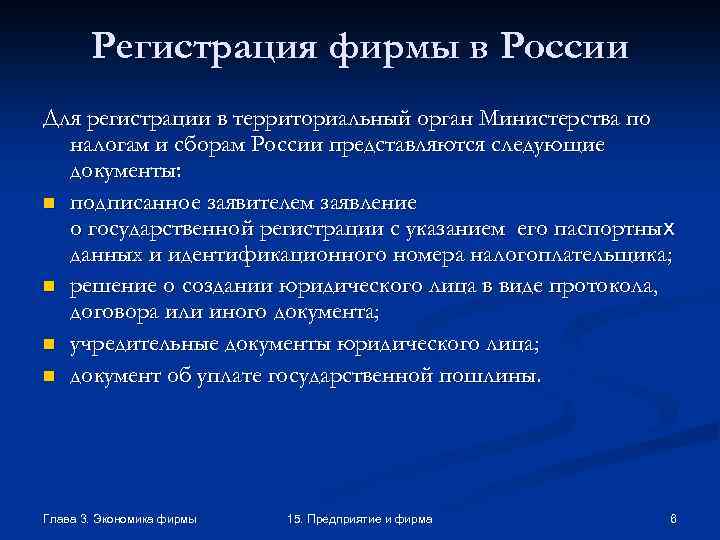 Регистрация фирмы в России

Для регистрации в территориальный орган Министерства по налогам и сборам России представляются следующие документы:

- подписанное заявителем заявление о государственной регистрации с указанием его паспортных данных и идентификационного номера налогоплательщика;
- решение о создании юридического лица в виде протокола, договора или иного документа;
- учредительные документы юридического лица;
- документ об уплате государственной пошлины.

Глава 3. Экономика фирмы

15. Предприятие и фирма

6